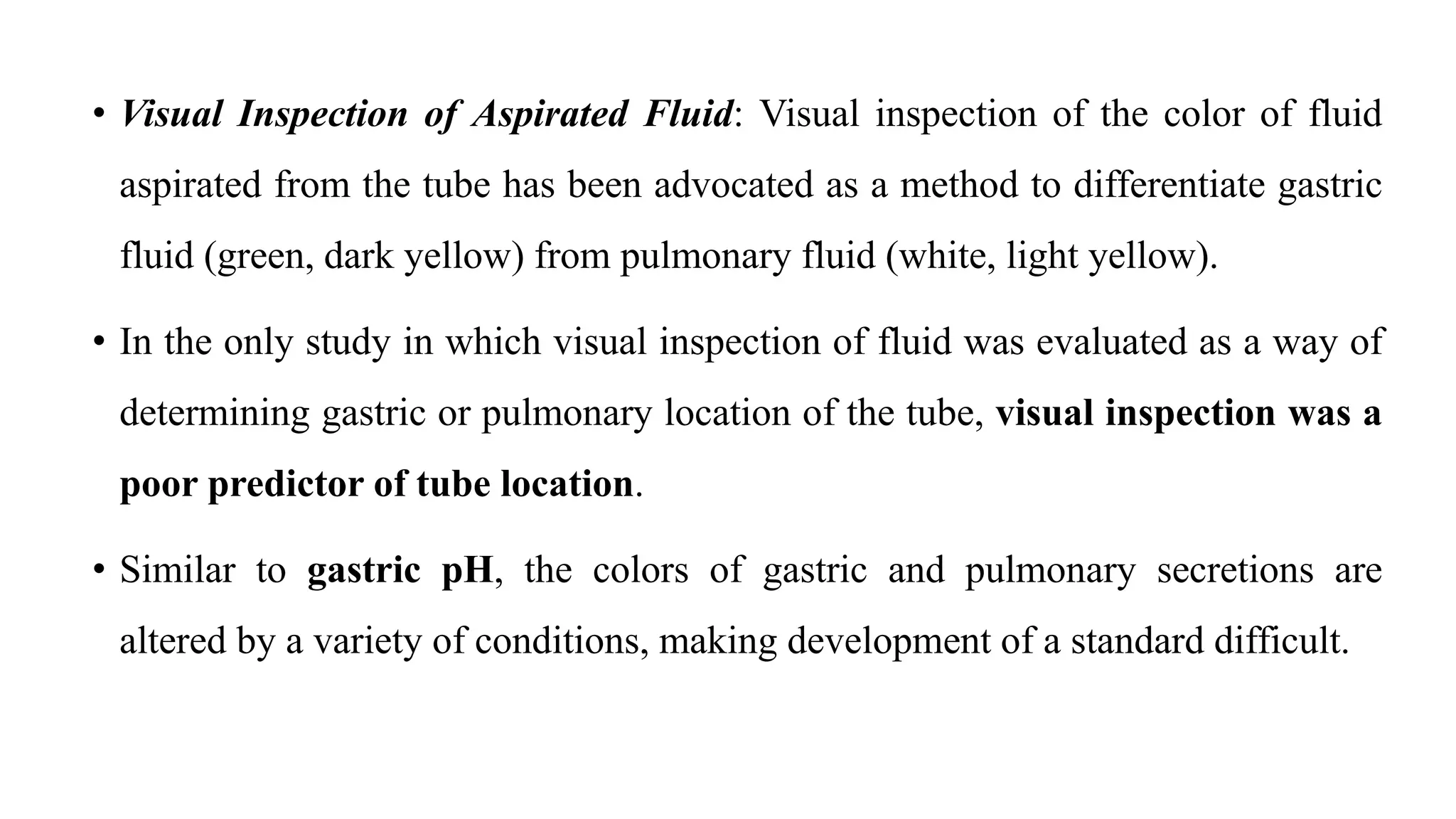 • Visual Inspection of Aspirated Fluid: Visual inspection of the color of fluid aspirated from the tube has been advocated as a method to differentiate gastric fluid (green, dark yellow) from pulmonary fluid (white, light yellow).

• In the only study in which visual inspection of fluid was evaluated as a way of determining gastric or pulmonary location of the tube, visual inspection was a poor predictor of tube location.

• Similar to gastric pH, the colors of gastric and pulmonary secretions are altered by a variety of conditions, making development of a standard difficult.